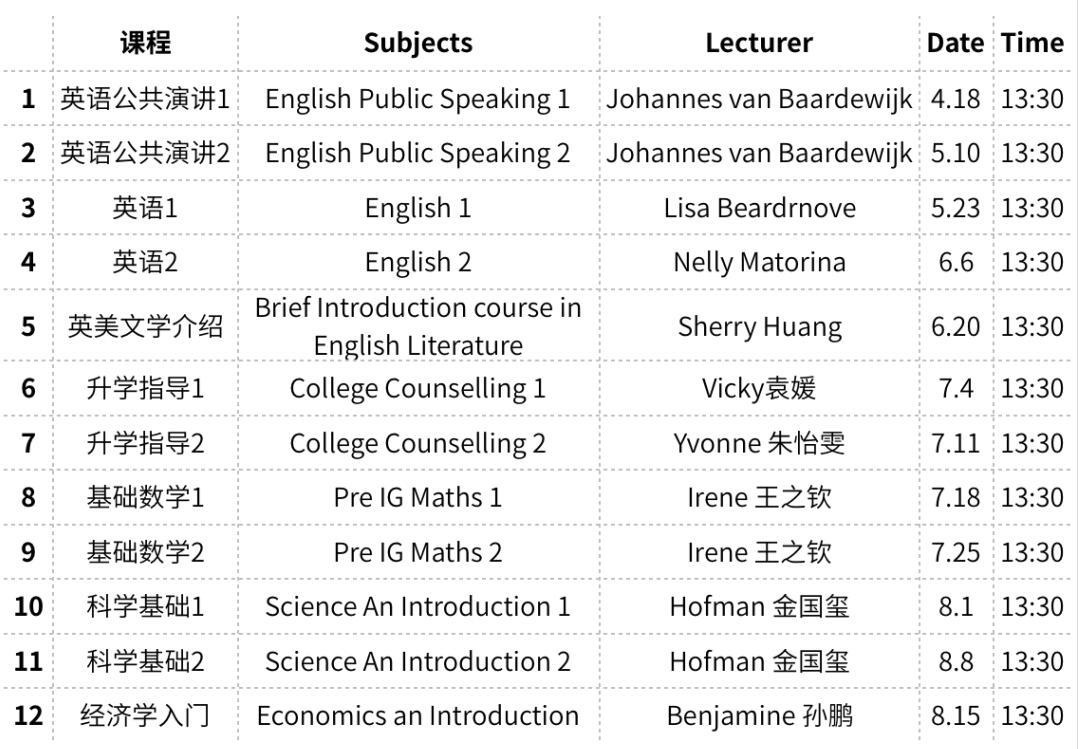 |  | 课程 | Subjects | Lecturer | Date | Time |
|---|---|---|---|---|---|
| 1 | 英语公共演讲1 | English Public Speaking 1 | Johannes van Baardewijk | 4.18 | 13:30 |
| 2 | 英语公共演讲2 | English Public Speaking 2 | Johannes van Baardewijk | 5.10 | 13:30 |
| 3 | 英语1 | English 1 | Lisa Beardrnove | 5.23 | 13:30 |
| 4 | 英语2 | English 2 | Nelly Matorina | 6.6 | 13:30 |
| 5 | 英美文学介绍 | Brief Introduction course in English Literature | Sherry Huang | 6.20 | 13:30 |
| 6 | 升学指导1 | College Counselling 1 | Vicky袁媛 | 7.4 | 13:30 |
| 7 | 升学指导2 | College Counselling 2 | Yvonne 朱怡雯 | 7.11 | 13:30 |
| 8 | 基础数学1 | Pre IG Maths 1 | Irene 王之钦 | 7.18 | 13:30 |
| 9 | 基础数学2 | Pre IG Maths 2 | Irene 王之钦 | 7.25 | 13:30 |
| 10 | 科学基础1 | Science An Introduction 1 | Hofman 金国玺 | 8.1 | 13:30 |
| 11 | 科学基础2 | Science An Introduction 2 | Hofman 金国玺 | 8.8 | 13:30 |
| 12 | 经济学入门 | Economics an Introduction | Benjamine 孙鹏 | 8.15 | 13:30 |